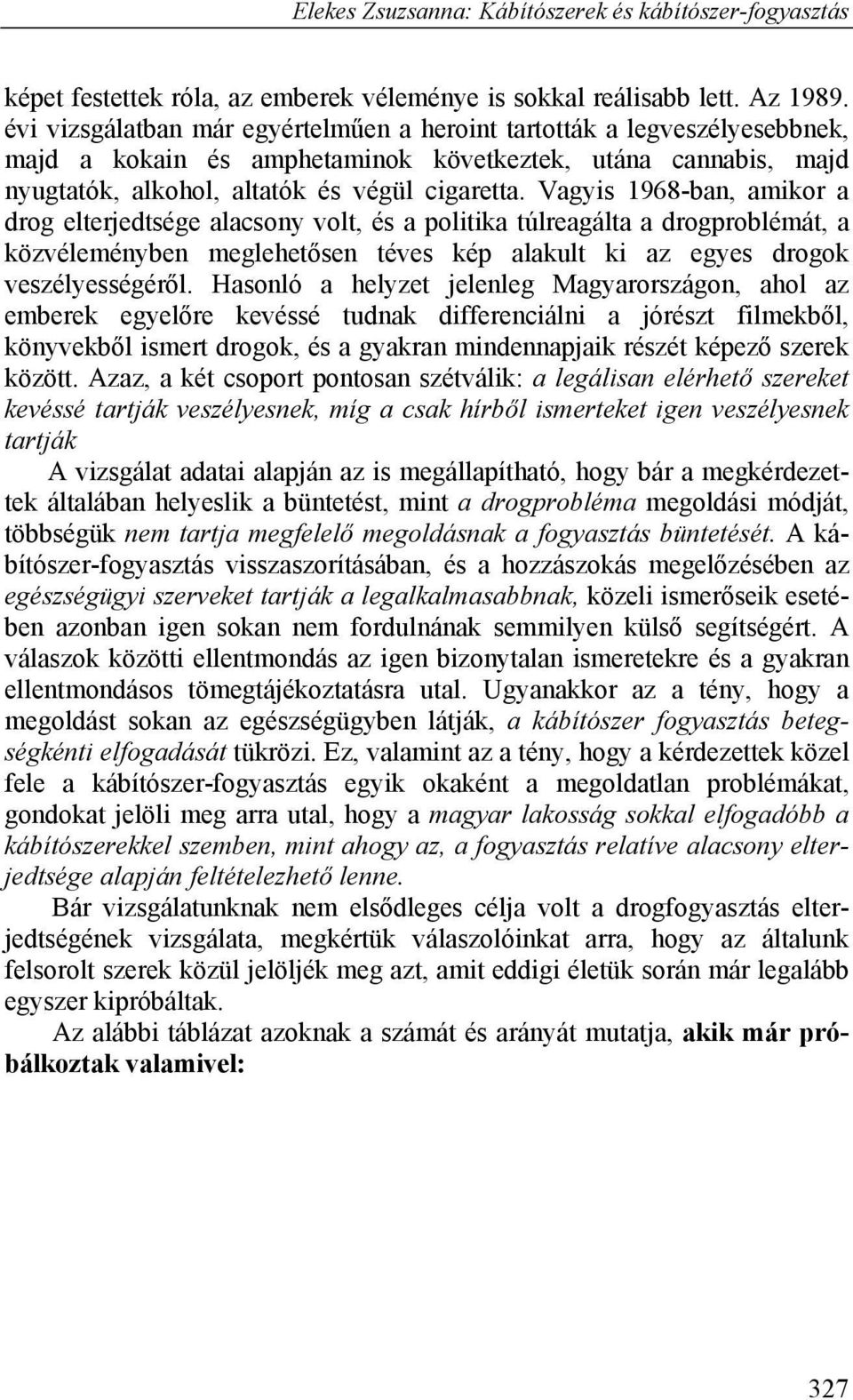 Elekes Zsuzsanna: Kábítószerek és kábítószer-fogyasztás

képet festettek róla, az emberek véleménye is sokkal reálisabb lett. Az 1989. évi vizsgálatban már egyértelműen a heroint tartották a legveszélyesebbnek, majd a kokain és amphetaminok következtek, utána cannabis, majd nyugtatók, alkohol, altatók és végül cigaretta. Vagyis 1968-ban, amikor a drog elterjedtsége alacsony volt, és a politika túlreagálta a drogproblémát, a közvéleményben meglehetősen téves kép alakult ki az egyes drogok veszélyességéről. Hasonló a helyzet jelenleg Magyarországon, ahol az emberek egyelőre kevéssé tudnak differenciálni a jórészt filmekből, könyvekből ismert drogok, és a gyakran mindennapjaik részét képező szerek között. Azaz, a két csoport pontosan szétválik: a legálisan elérhető szereket kevéssé tartják veszélyesnek, míg a csak hírből ismerteket igen veszélyesnek tartják

A vizsgálat adatai alapján az is megállapítható, hogy bár a megkérdezettek általában helyeslik a büntetést, mint a drogprobléma megoldási módját, többségük nem tartja megfelelő megoldásnak a fogyasztás büntetését. A kábítószer-fogyasztás visszaszorításában, és a hozzászokás megelőzésében az egészségügyi szerveket tartják a legalkalmasabbnak, közeli ismerőseik esetében azonban igen sokan nem fordulnának semmilyen külső segítségért. A válaszok közötti ellentmondás az igen bizonytalan ismeretekre és a gyakran ellentmondásos tömegtájékoztatásra utal. Ugyanakkor az a tény, hogy a megoldást sokan az egészségügyben látják, a kábítószer fogyasztás betegségkénti elfogadását tükrözi. Ez, valamint az a tény, hogy a kérdezettek közel fele a kábítószer-fogyasztás egyik okaként a megoldatlan problémákat, gondokat jelöli meg arra utal, hogy a magyar lakosság sokkal elfogadóbb a kábítószerekkel szemben, mint ahogy az, a fogyasztás relatíve alacsony elterjedtsége alapján feltételezhető lenne.

Bár vizsgálatunknak nem elsődleges célja volt a drogfogyasztás elterjedtségének vizsgálata, megkértük válaszolóinkat arra, hogy az általunk felsorolt szerek közül jelöljék meg azt, amit eddigi életük során már legalább egyszer kipróbáltak.

Az alábbi táblázat azoknak a számát és arányát mutatja, akik már próbálkoztak valamivel:

327